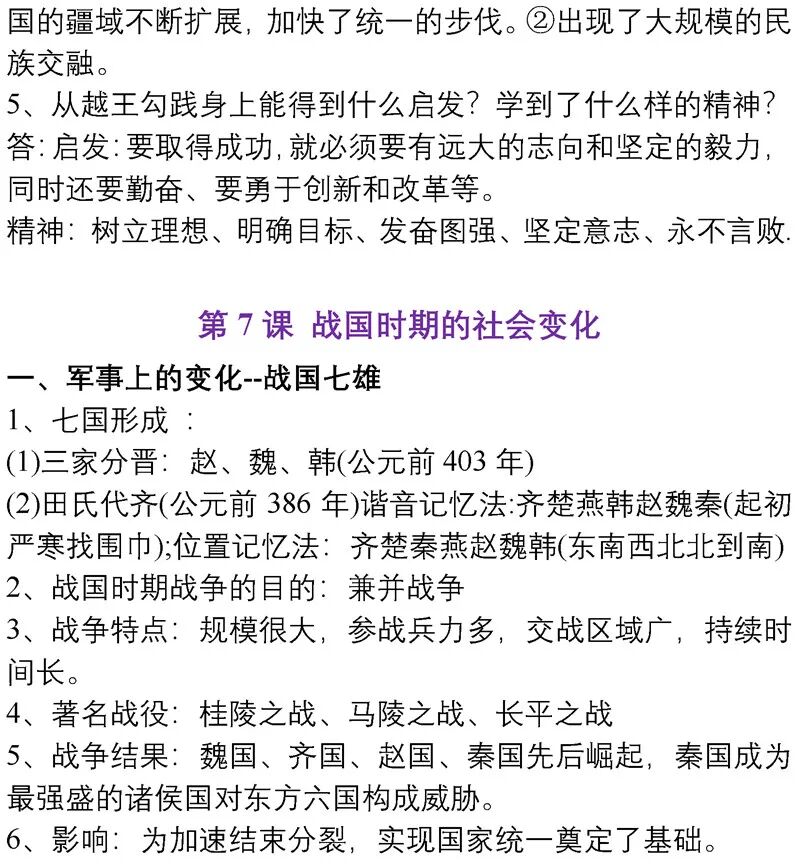 国的疆域不断扩展，加快了统一的步伐。②出现了大规模的民族交融。
5、从越王勾践身上能得到什么启发？学到了什么样的精神？
答：启发：要取得成功，就必须要有远大的志向和坚定的毅力，同时还要勤奋、要勇于创新和改革等。
精神：树立理想、明确目标、发奋图强、坚定意志、永不言败.

第 7 课 战国时期的社会变化

一、军事上的变化--战国七雄
1、七国形成 ：
(1)三家分晋：赵、魏、韩(公元前 403 年)
(2)田氏代齐(公元前 386 年)谐音记忆法:齐楚燕韩赵魏秦(起初严寒找围巾);位置记忆法：齐楚秦燕赵魏韩(东南西北北到南)
2、战国时期战争的目的：兼并战争
3、战争特点：规模很大，参战兵力多，交战区域广，持续时间长。
4、著名战役：桂陵之战、马陵之战、长平之战
5、战争结果：魏国、齐国、赵国、秦国先后崛起，秦国成为最强盛的诸侯国对东方六国构成威胁。
6、影响：为加速结束分裂，实现国家统一奠定了基础。